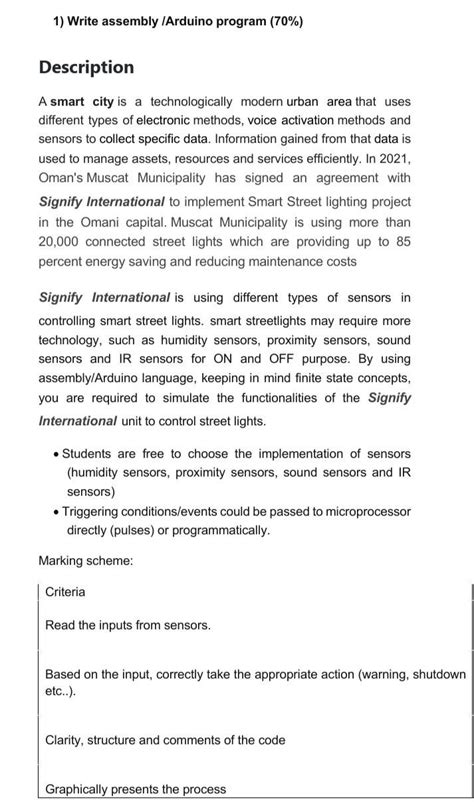 1) Write assembly /Arduino program (70%)

Description

A smart city is a technologically modern urban area that uses different types of electronic methods, voice activation methods and sensors to collect specific data. Information gained from that data is used to manage assets, resources and services efficiently. In 2021, Oman's Muscat Municipality has signed an agreement with Signify International to implement Smart Street lighting project in the Omani capital. Muscat Municipality is using more than 20,000 connected street lights which are providing up to 85 percent energy saving and reducing maintenance costs

Signify International is using different types of sensors in controlling smart street lights. smart streetlights may require more technology, such as humidity sensors, proximity sensors, sound sensors and IR sensors for ON and OFF purpose. By using assembly/Arduino language, keeping in mind finite state concepts, you are required to simulate the functionalities of the Signify International unit to control street lights.

• Students are free to choose the implementation of sensors (humidity sensors, proximity sensors, sound sensors and IR sensors)
• Triggering conditions/events could be passed to microprocessor directly (pulses) or programmatically.

Marking scheme:

| Criteria |
|---|
| Read the inputs from sensors. |
| Based on the input, correctly take the appropriate action (warning, shutdown etc..). |
| Clarity, structure and comments of the code |
| Graphically presents the process |